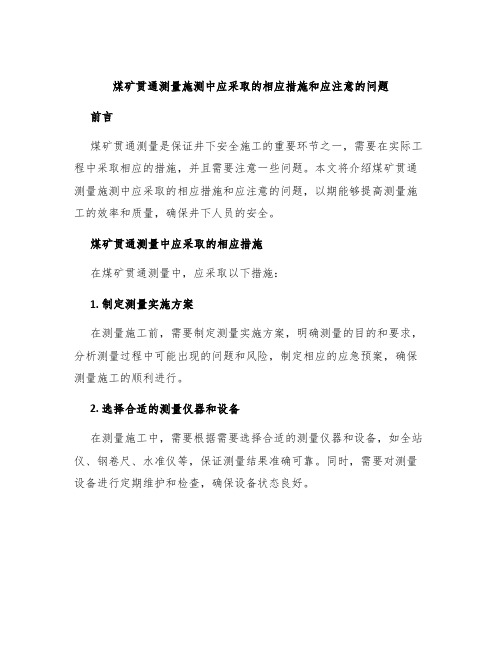 煤矿贯通测量施测中应采取的相应措施和应注意的问题

前言

煤矿贯通测量是保证井下安全施工的重要环节之一，需要在实际工程中采取相应的措施，并且需要注意一些问题。本文将介绍煤矿贯通测量施测中应采取的相应措施和应注意的问题，以期能够提高测量施工的效率和质量，确保井下人员的安全。

煤矿贯通测量中应采取的相应措施

在煤矿贯通测量中，应采取以下措施：

1. 制定测量实施方案

在测量施工前，需要制定测量实施方案，明确测量的目的和要求，分析测量过程中可能出现的问题和风险，制定相应的应急预案，确保测量施工的顺利进行。

2. 选择合适的测量仪器和设备

在测量施工中，需要根据需要选择合适的测量仪器和设备，如全站仪、钢卷尺、水准仪等，保证测量结果准确可靠。同时，需要对测量设备进行定期维护和检查，确保设备状态良好。